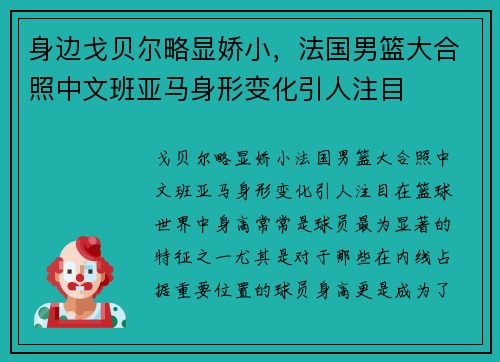 身边戈贝尔略显娇小，法国男篮大合照中文班亚马身形变化引人注目

戈贝尔略显娇小法国男篮大合照中文班亚马身形变化引人注目在篮球世界中身高常常是球员最为显著的特征之一尤其是对于那些在内线占据重要位置的球员身高更是成为了